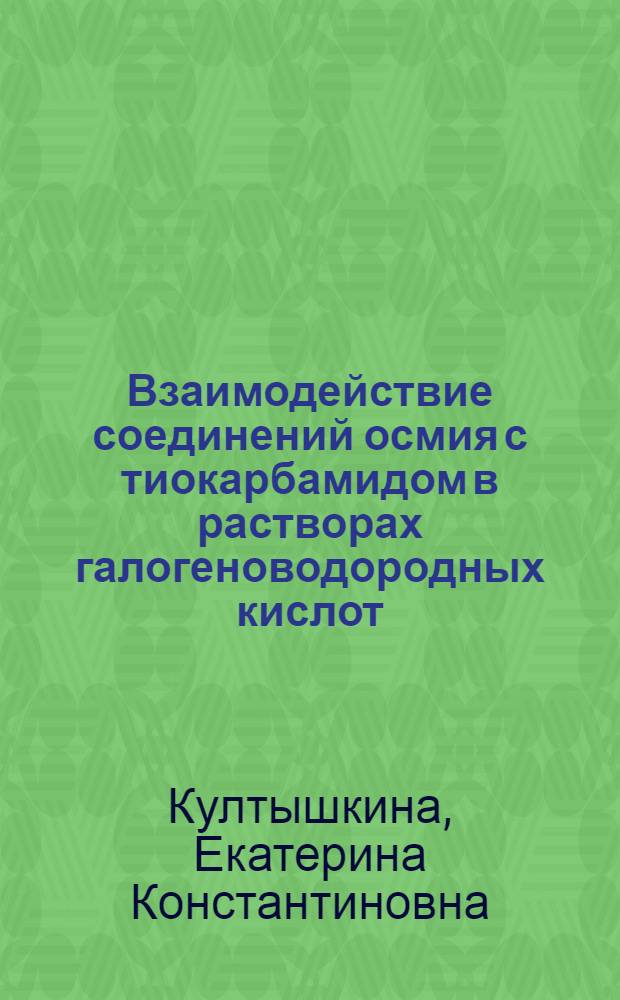 Взаимодействие соединений осмия с тиокарбамидом в растворах галогеноводородных кислот

Култышкина, Екатерина Константиновна